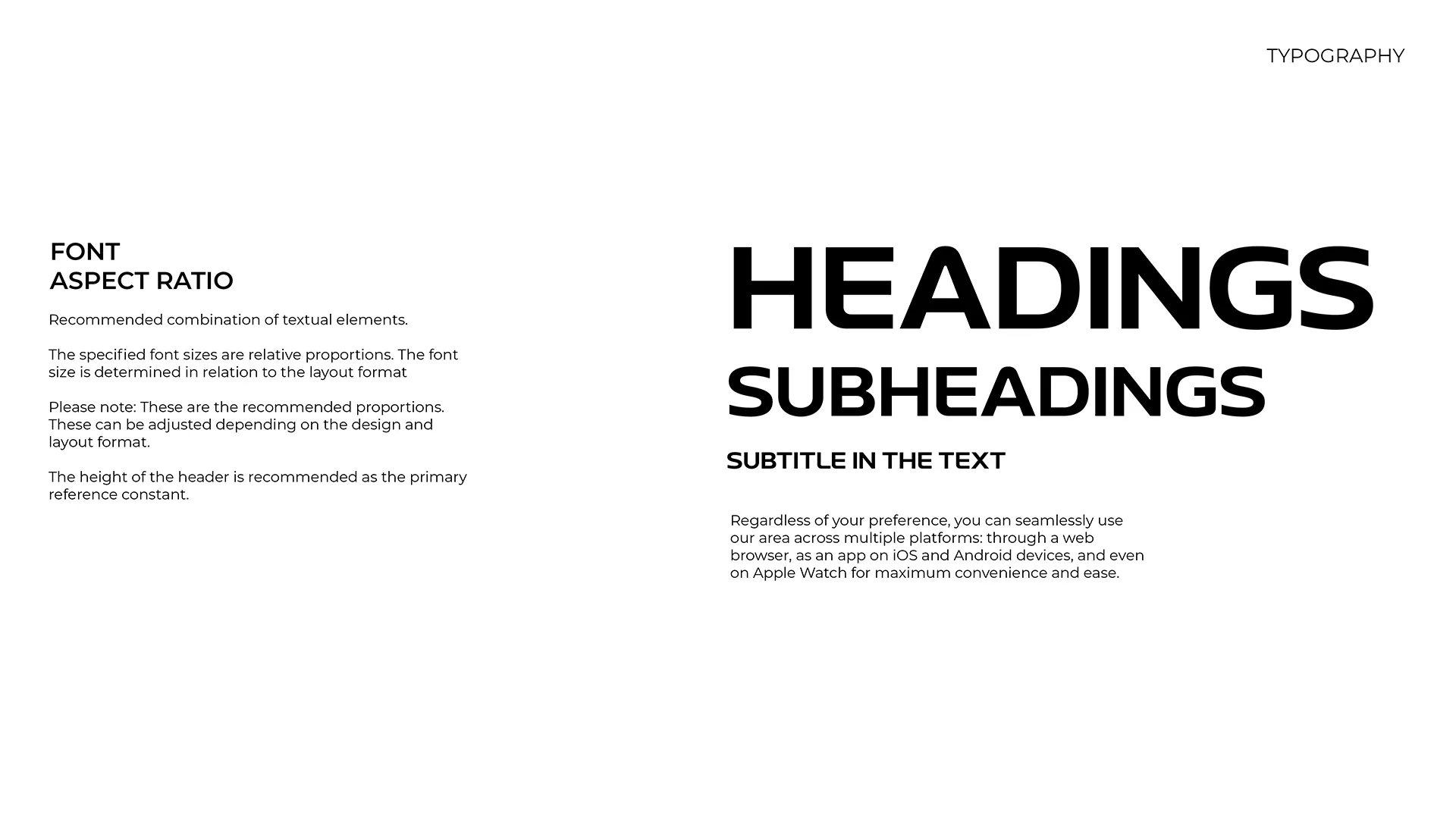 TYPOGRAPHY

FONT
ASPECT RATIO

Recommended combination of textual elements.

The specified font sizes are relative proportions. The font size is determined in relation to the layout format

Please note: These are the recommended proportions. These can be adjusted depending on the design and layout format.

The height of the header is recommended as the primary reference constant.

HEADINGS

SUBHEADINGS

SUBTITLE IN THE TEXT

Regardless of your preference, you can seamlessly use our area across multiple platforms: through a web browser, as an app on iOS and Android devices, and even on Apple Watch for maximum convenience and ease.